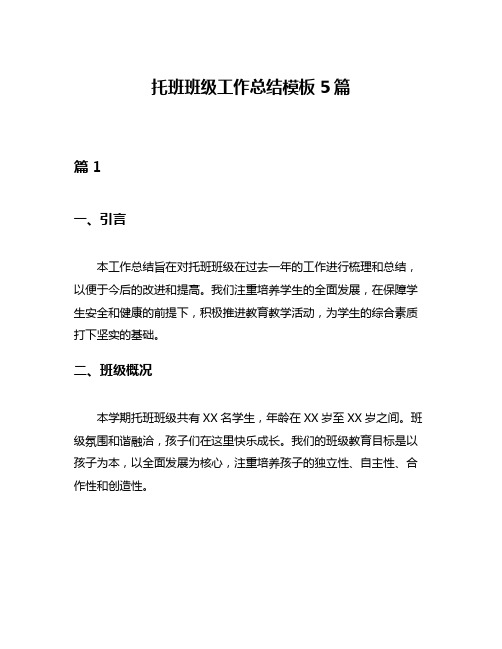 托班班级工作总结模板 5 篇

篇 1

一、引言

本工作总结旨在对托班班级在过去一年的工作进行梳理和总结，以便于今后的改进和提高。我们注重培养学生的全面发展，在保障学生安全和健康的前提下，积极推进教育教学活动，为学生的综合素质打下坚实的基础。

二、班级概况

本学期托班班级共有 XX 名学生，年龄在 XX 岁至 XX 岁之间。班级氛围和谐融洽，孩子们在这里快乐成长。我们的班级教育目标是以孩子为本，以全面发展为核心，注重培养孩子的独立性、自主性、合作性和创造性。